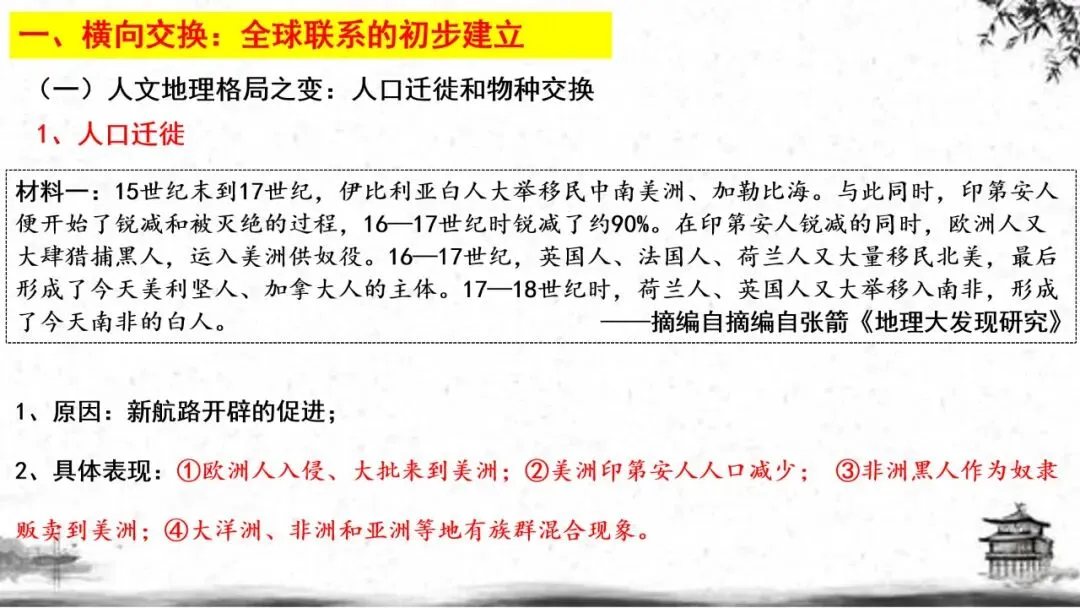 一、横向交换：全球联系的初步建立

（一）人文地理格局之变：人口迁徙和物种交换

1、人口迁徙

材料一：15世纪末到17世纪，伊比利亚白人大举移民中南美洲、加勒比海。与此同时，印第安人便开始了锐减和被灭绝的过程，16—17世纪时锐减了约90%。在印第安人锐减的同时，欧洲人又大肆猎捕黑人，运入美洲供奴役。16—17世纪，英国人、法国人、荷兰人又大量移民北美，最后形成了今天美利坚人、加拿大人的主体。17—18世纪时，荷兰人、英国人又大举移入南非，形成了今天南非的白人。

——摘编自摘编自张箭《地理大发现研究》

1、原因：新航路开辟的促进；

2、具体表现：①欧洲人入侵、大批来到美洲；②美洲印第安人人口减少； ③非洲黑人作为奴隶贩卖到美洲；④大洋洲、非洲和亚洲等地有族群混合现象。